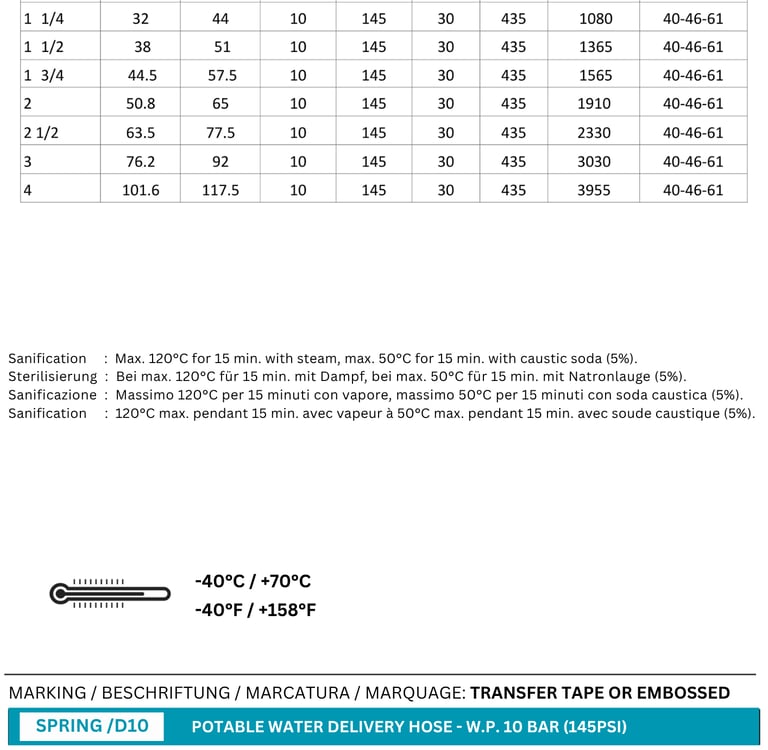 | 1 1/4 | 32 | 44 | 10 | 145 | 30 | 435 | 1080 | 40-46-61 |
|---|---|---|---|---|---|---|---|---|
| 1 1/2 | 38 | 51 | 10 | 145 | 30 | 435 | 1365 | 40-46-61 |
| 1 3/4 | 44.5 | 57.5 | 10 | 145 | 30 | 435 | 1565 | 40-46-61 |
| 2 | 50.8 | 65 | 10 | 145 | 30 | 435 | 1910 | 40-46-61 |
| 2 1/2 | 63.5 | 77.5 | 10 | 145 | 30 | 435 | 2330 | 40-46-61 |
| 3 | 76.2 | 92 | 10 | 145 | 30 | 435 | 3030 | 40-46-61 |
| 4 | 101.6 | 117.5 | 10 | 145 | 30 | 435 | 3955 | 40-46-61 |

Sanification : Max. 120°C for 15 min. with steam, max. 50°C for 15 min. with caustic soda (5%).
Sterilisierung : Bei max. 120°C für 15 min. mit Dampf, bei max. 50°C für 15 min. mit Natronlauge (5%).
Sanificazione : Massimo 120°C per 15 minuti con vapore, massimo 50°C per 15 minuti con soda caustica (5%).
Sanification : 120°C max. pendant 15 min. avec vapeur à 50°C max. pendant 15 min. avec soude caustique (5%).

-40°C / +70°C
-40°F / +158°F

MARKING / BESCHRIFTUNG / MARCATURA / MARQUAGE: TRANSFER TAPE OR EMBOSSED

SPRING /D10 POTABLE WATER DELIVERY HOSE - W.P. 10 BAR (145PSI)